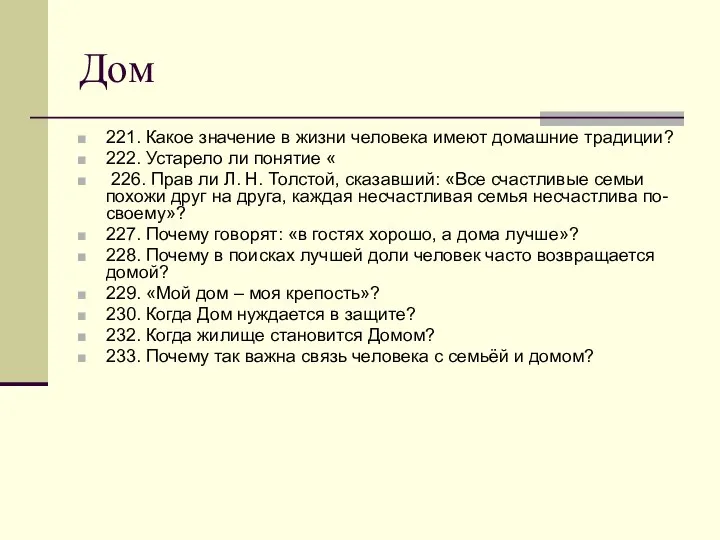 Дом

221. Какое значение в жизни человека имеют домашние традиции?
222. Устарело ли понятие «
226. Прав ли Л. Н. Толстой, сказавший: «Все счастливые семьи похожи друг на друга, каждая несчастливая семья несчастлива по-своему»?
227. Почему говорят: «в гостях хорошо, а дома лучше»?
228. Почему в поисках лучшей доли человек часто возвращается домой?
229. «Мой дом – моя крепость»?
230. Когда Дом нуждается в защите?
232. Когда жилище становится Домом?
233. Почему так важна связь человека с семьёй и домом?